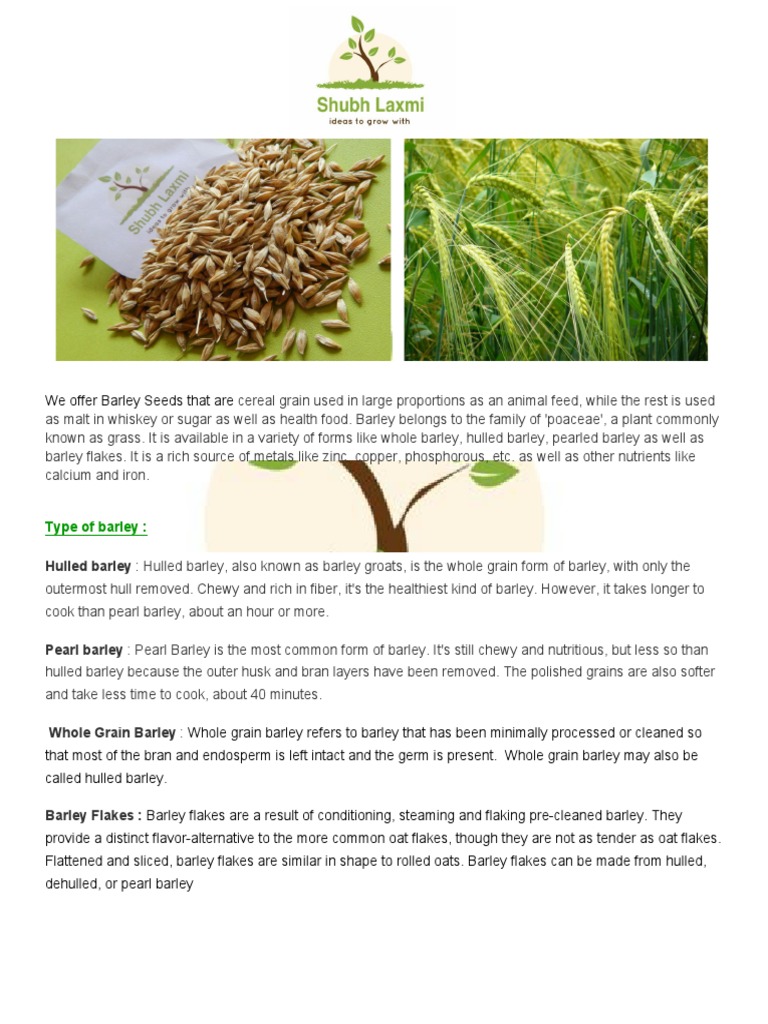 Shubh Laxmi
ideas to grow with

Shubh Laxmi
ideas to grow with

We offer Barley Seeds that are cereal grain used in large proportions as an animal feed, while the rest is used as malt in whiskey or sugar as well as health food. Barley belongs to the family of 'poaceae', a plant commonly known as grass. It is available in a variety of forms like whole barley, hulled barley, pearled barley as well as barley flakes. It is a rich source of metals like zinc, copper, phosphorous, etc. as well as other nutrients like calcium and iron.

Type of barley :

Hulled barley : Hulled barley, also known as barley groats, is the whole grain form of barley, with only the outermost hull removed. Chewy and rich in fiber, it's the healthiest kind of barley. However, it takes longer to cook than pearl barley, about an hour or more.

Pearl barley : Pearl Barley is the most common form of barley. It's still chewy and nutritious, but less so than hulled barley because the outer husk and bran layers have been removed. The polished grains are also softer and take less time to cook, about 40 minutes.

Whole Grain Barley : Whole grain barley refers to barley that has been minimally processed or cleaned so that most of the bran and endosperm is left intact and the germ is present. Whole grain barley may also be called hulled barley.

Barley Flakes : Barley flakes are a result of conditioning, steaming and flaking pre-cleaned barley. They provide a distinct flavor-alternative to the more common oat flakes, though they are not as tender as oat flakes. Flattened and sliced, barley flakes are similar in shape to rolled oats. Barley flakes can be made from hulled, dehulled, or pearl barley